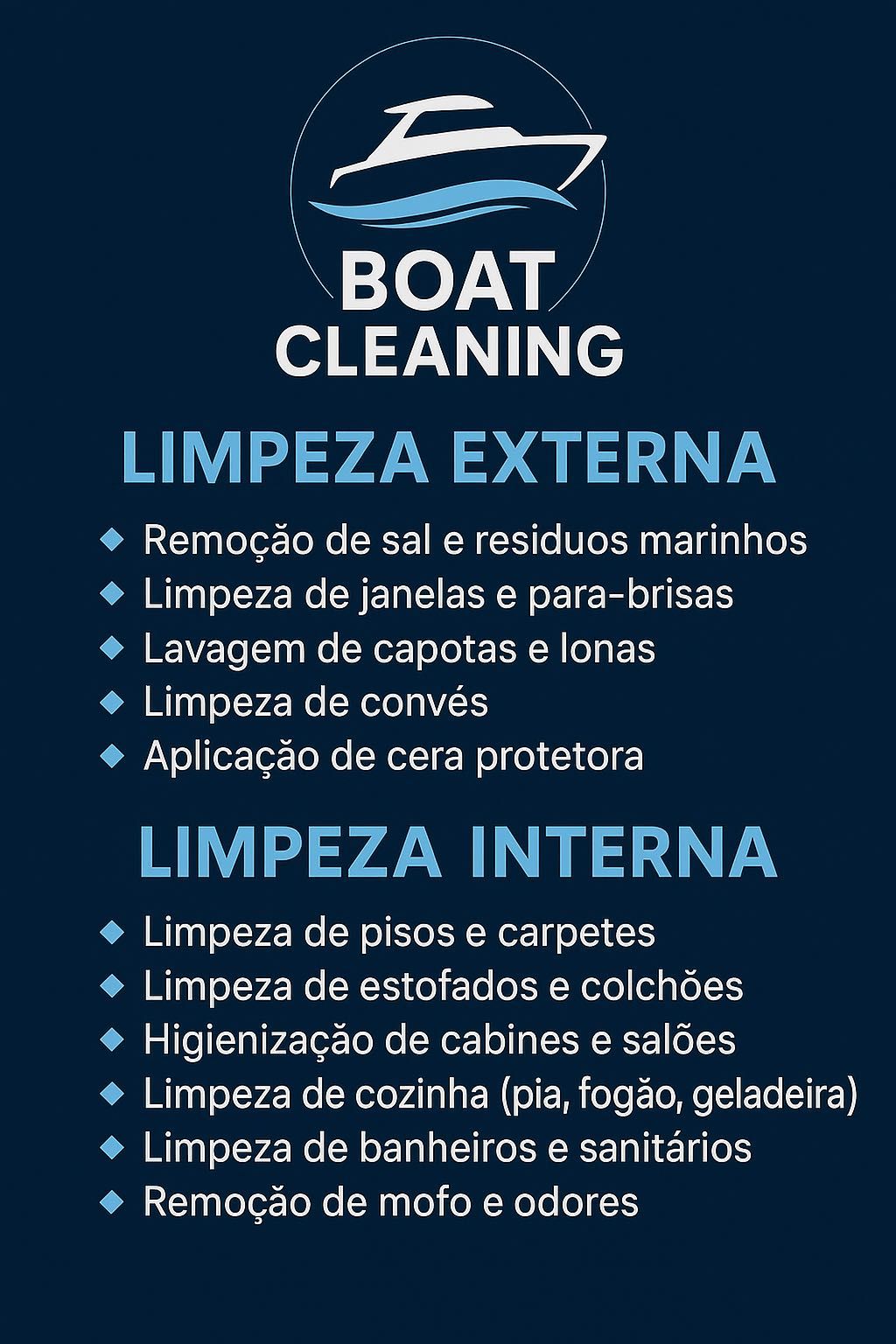 BOAT
CLEANING

LIMPEZA EXTERNA

◆ Remoção de sal e residuos marinhos
◆ Limpeza de janelas e para-brisas
◆ Lavagem de capotas e lonas
◆ Limpeza de convés
◆ Aplicação de cera protetora

LIMPEZA INTERNA

◆ Limpeza de pisos e carpetes
◆ Limpeza de estofados e colchões
◆ Higienização de cabines e salões
◆ Limpeza de cozinha (pia, fogão, geladeira)
◆ Limpeza de banheiros e sanitários
◆ Remoção de mofo e odores